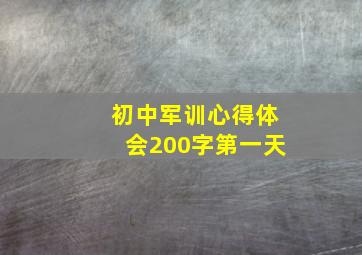 初中军训心得体会200字第一天